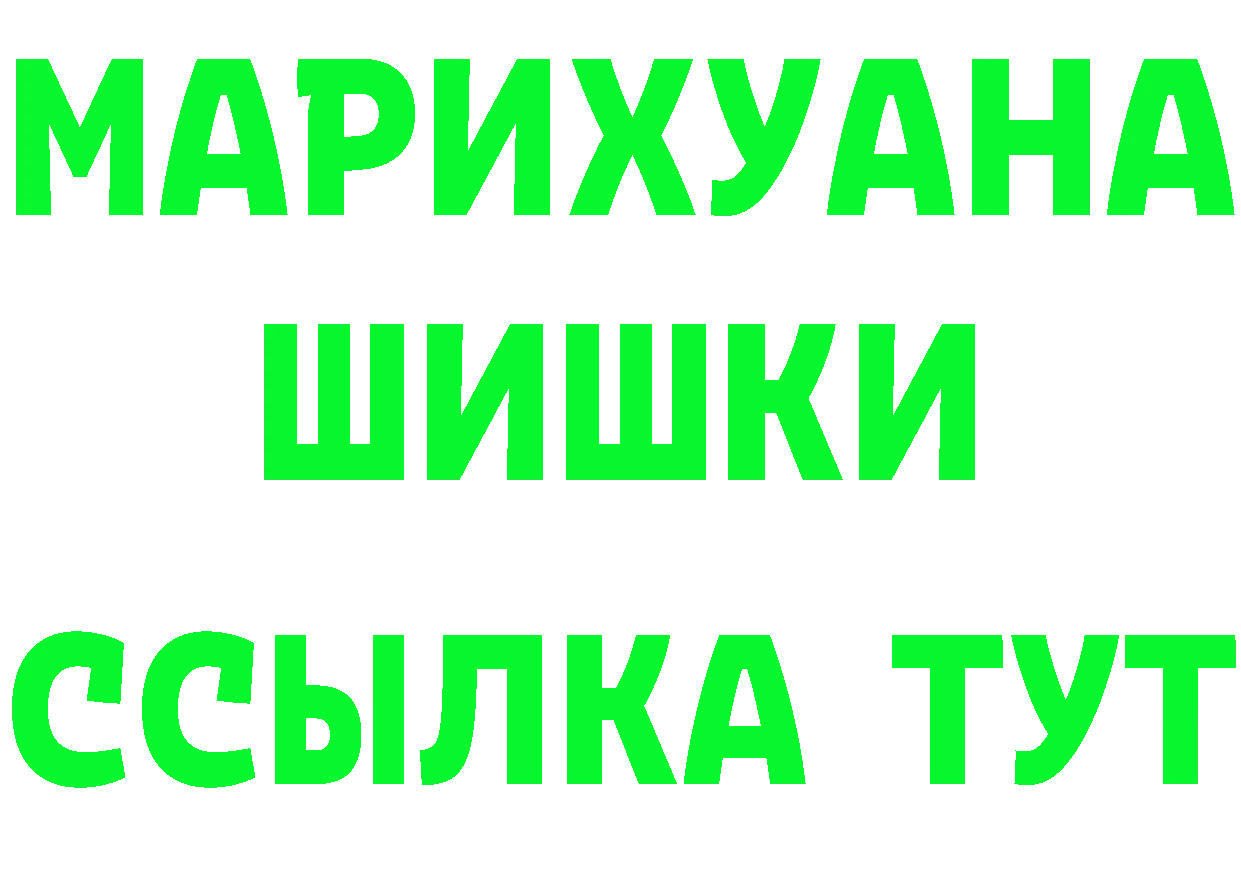 МАРИХУАНА
ШИШКИ
ССЫЛКА ТУТ